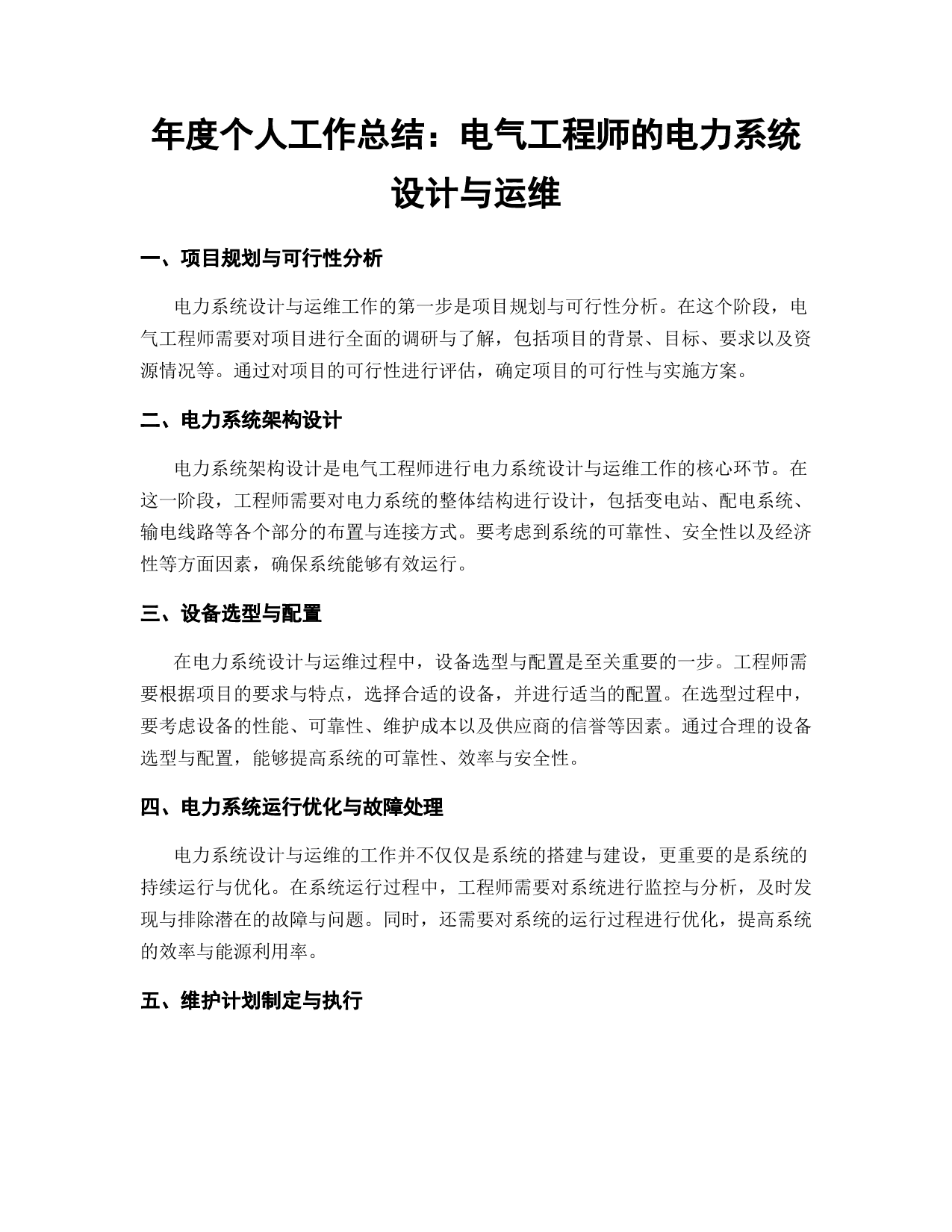 年度个人工作总结：电气工程师的电力系统设计与运维

一、项目规划与可行性分析

电力系统设计与运维工作的第一步是项目规划与可行性分析。在这个阶段，电气工程师需要对项目进行全面的调研与了解，包括项目的背景、目标、要求以及资源情况等。通过对项目的可行性进行评估，确定项目的可行性与实施方案。

二、电力系统架构设计

电力系统架构设计是电气工程师进行电力系统设计与运维工作的核心环节。在这一阶段，工程师需要对电力系统的整体结构进行设计，包括变电站、配电系统、输电线路等各个部分的布置与连接方式。要考虑到系统的可靠性、安全性以及经济性等方面因素，确保系统能够有效运行。

三、设备选型与配置

在电力系统设计与运维过程中，设备选型与配置是至关重要的一步。工程师需要根据项目的要求与特点，选择合适的设备，并进行适当的配置。在选型过程中，要考虑设备的性能、可靠性、维护成本以及供应商的信誉等因素。通过合理的设备选型与配置，能够提高系统的可靠性、效率与安全性。

四、电力系统运行优化与故障处理

电力系统设计与运维的工作并不仅仅是系统的搭建与建设，更重要的是系统的持续运行与优化。在系统运行过程中，工程师需要对系统进行监控与分析，及时发现与排除潜在的故障与问题。同时，还需要对系统的运行过程进行优化，提高系统的效率与能源利用率。

五、维护计划制定与执行